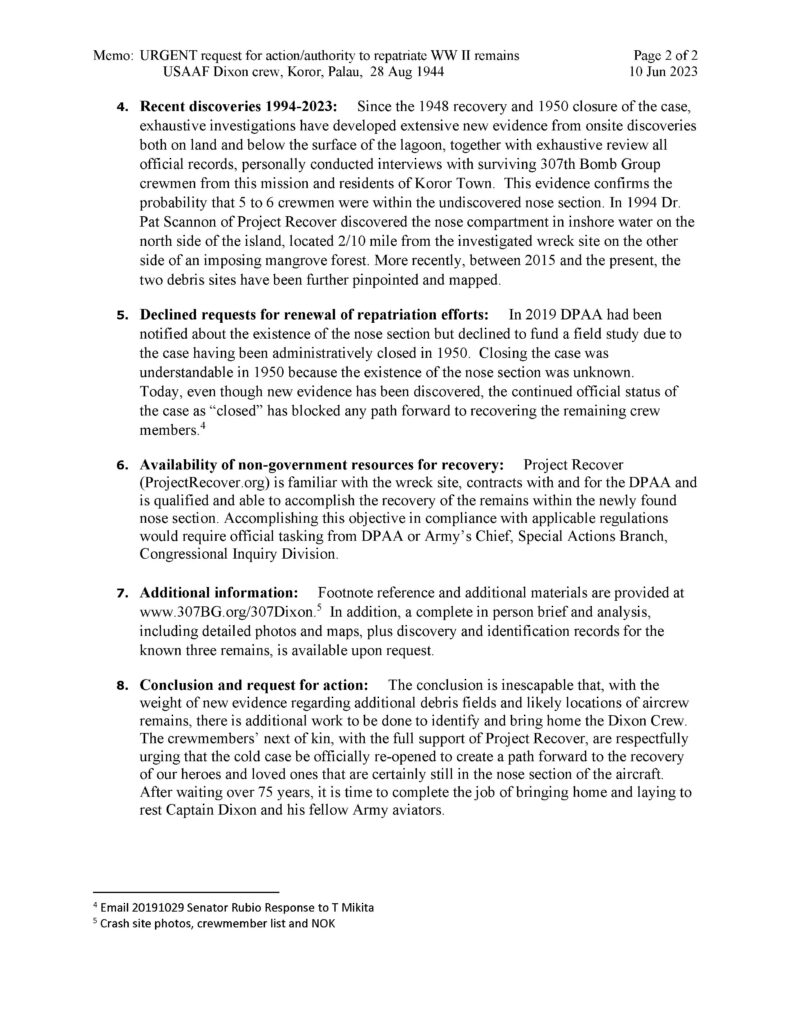 Memo: URGENT request for action/authority to repatriate WW II remains
USAAF Dixon crew, Koror, Palau, 28 Aug 1944

Page 2 of 2
10 Jun 2023

4. Recent discoveries 1994-2023: Since the 1948 recovery and 1950 closure of the case, exhaustive investigations have developed extensive new evidence from onsite discoveries both on land and below the surface of the lagoon, together with exhaustive review all official records, personally conducted interviews with surviving 307th Bomb Group crewmen from this mission and residents of Koror Town. This evidence confirms the probability that 5 to 6 crewmen were within the undiscovered nose section. In 1994 Dr. Pat Scannon of Project Recover discovered the nose compartment in inshore water on the north side of the island, located 2/10 mile from the investigated wreck site on the other side of an imposing mangrove forest. More recently, between 2015 and the present, the two debris sites have been further pinpointed and mapped.

5. Declined requests for renewal of repatriation efforts: In 2019 DPAA had been notified about the existence of the nose section but declined to fund a field study due to the case having been administratively closed in 1950. Closing the case was understandable in 1950 because the existence of the nose section was unknown. Today, even though new evidence has been discovered, the continued official status of the case as “closed” has blocked any path forward to recovering the remaining crew members.$^4$

6. Availability of non-government resources for recovery: Project Recover (ProjectRecover.org) is familiar with the wreck site, contracts with and for the DPAA and is qualified and able to accomplish the recovery of the remains within the newly found nose section. Accomplishing this objective in compliance with applicable regulations would require official tasking from DPAA or Army’s Chief, Special Actions Branch, Congressional Inquiry Division.

7. Additional information: Footnote reference and additional materials are provided at www.307BG.org/307Dixon.$^5$ In addition, a complete in person brief and analysis, including detailed photos and maps, plus discovery and identification records for the known three remains, is available upon request.

8. Conclusion and request for action: The conclusion is inescapable that, with the weight of new evidence regarding additional debris fields and likely locations of aircrew remains, there is additional work to be done to identify and bring home the Dixon Crew. The crewmembers’ next of kin, with the full support of Project Recover, are respectfully urging that the cold case be officially re-opened to create a path forward to the recovery of our heroes and loved ones that are certainly still in the nose section of the aircraft. After waiting over 75 years, it is time to complete the job of bringing home and laying to rest Captain Dixon and his fellow Army aviators.

$^4$ Email 20191029 Senator Rubio Response to T Mikita
$^5$ Crash site photos, crewmember list and NOK